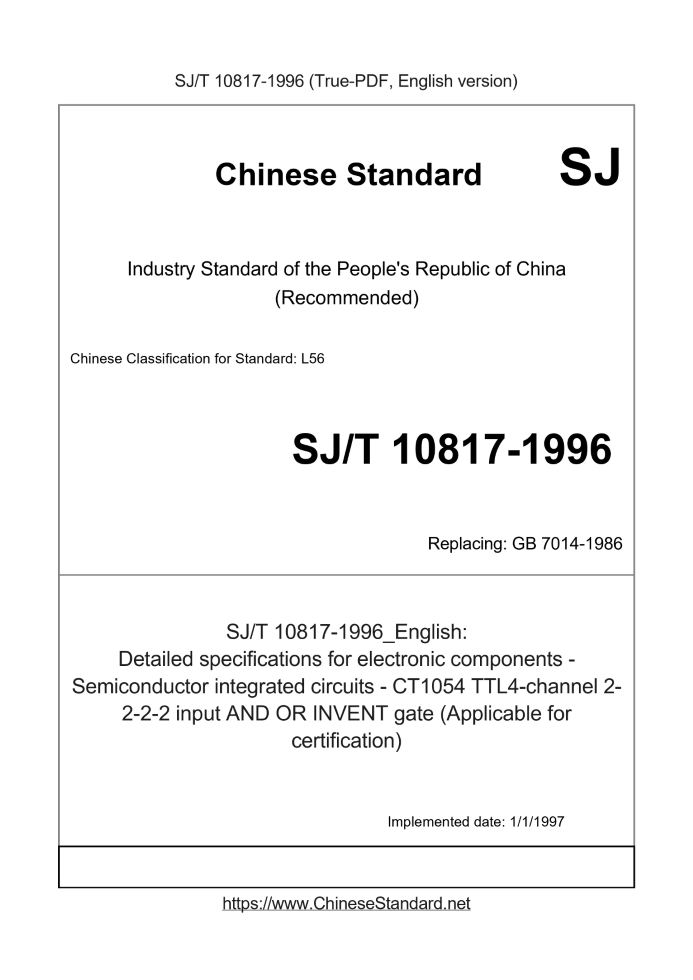 SJ/T 10817-1996 (True-PDF, English version)

Chinese Standard SJ

Industry Standard of the People's Republic of China (Recommended)

Chinese Classification for Standard: L56

SJ/T 10817-1996

Replacing: GB 7014-1986

SJ/T 10817-1996_English: Detailed specifications for electronic components - Semiconductor integrated circuits - CT1054 TTL4-channel 2-2-2-2 input AND OR INVENT gate (Applicable for certification)

Implemented date: 1/1/1997

https://www.ChineseStandard.net